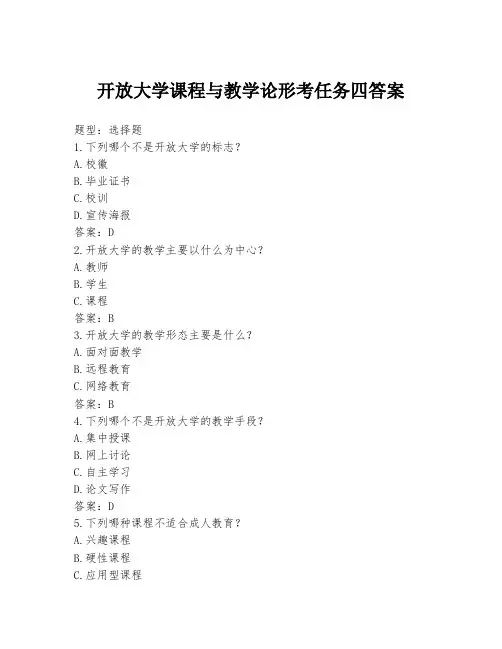 开放大学课程与教学论形考任务四答案

题型：选择题
1.下列哪个不是开放大学的标志？
A.校徽
B.毕业证书
C.校训
D.宣传海报
答案：D
2.开放大学的教学主要以什么为中心？
A.教师
B.学生
C.课程
答案：B
3.开放大学的教学形态主要是什么？
A.面对面教学
B.远程教育
C.网络教育
答案：B
4.下列哪个不是开放大学的教学手段？
A.集中授课
B.网上讨论
C.自主学习
D.论文写作
答案：D
5.下列哪种课程不适合成人教育？
A.兴趣课程
B.硬性课程
C.应用型课程